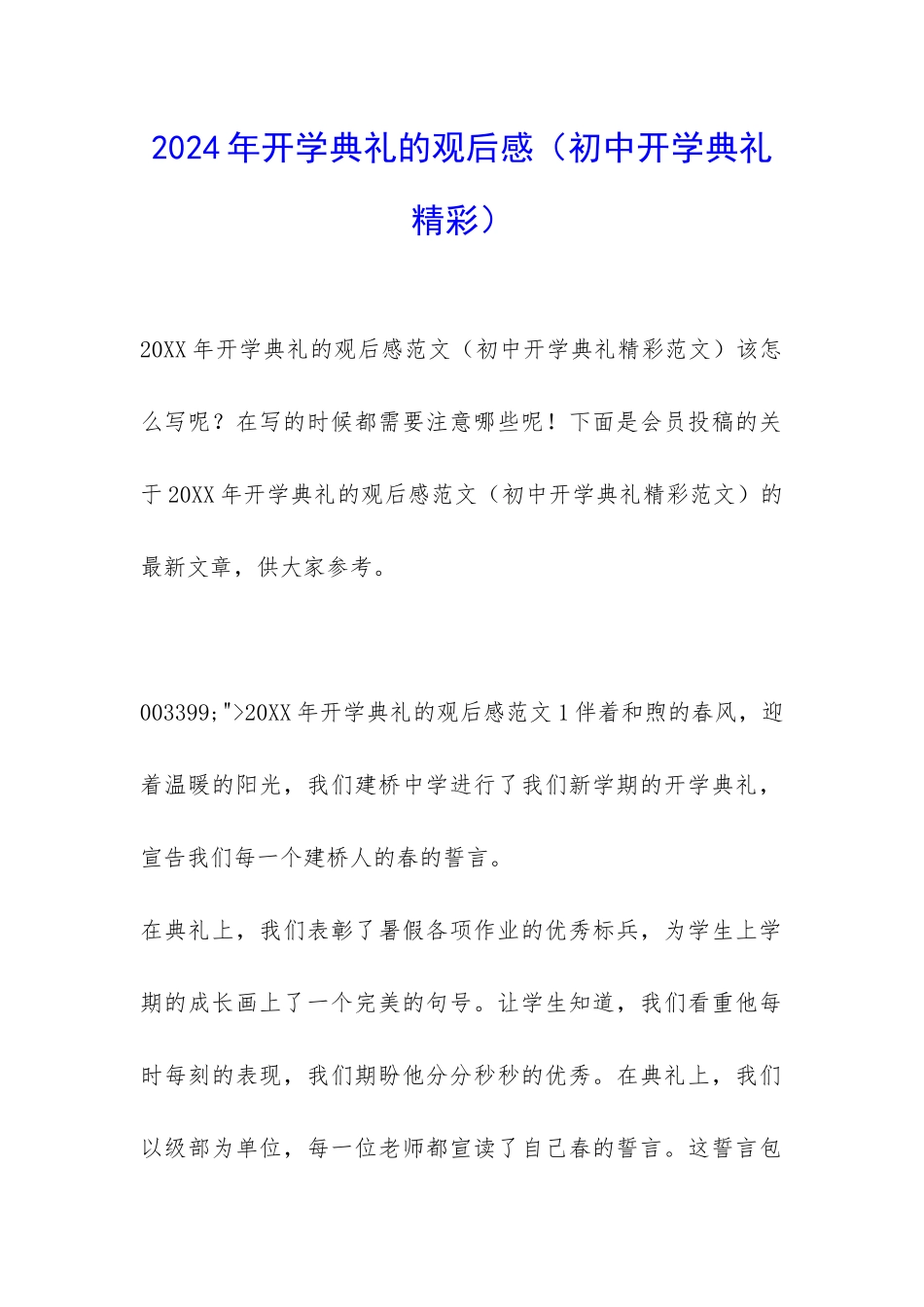 2024年开学典礼的观后感（初中开学典礼精彩）

20XX年开学典礼的观后感范文（初中开学典礼精彩范文）该怎么写呢？在写的时候都需要注意哪些呢！下面是会员投稿的关于20XX年开学典礼的观后感范文（初中开学典礼精彩范文）的最新文章，供大家参考。

003399;">20XX年开学典礼的观后感范文1伴着和煦的春风，迎着温暖的阳光，我们建桥中学进行了我们新学期的开学典礼，宣告我们每一个建桥人的春的誓言。

在典礼上，我们表彰了暑假各项作业的优秀标兵，为学生上学期的成长画上了一个完美的句号。让学生知道，我们看重他每时每刻的表现，我们期盼他分分秒秒的优秀。在典礼上，我们以级部为单位，每一位老师都宣读了自己春的誓言。这誓言包